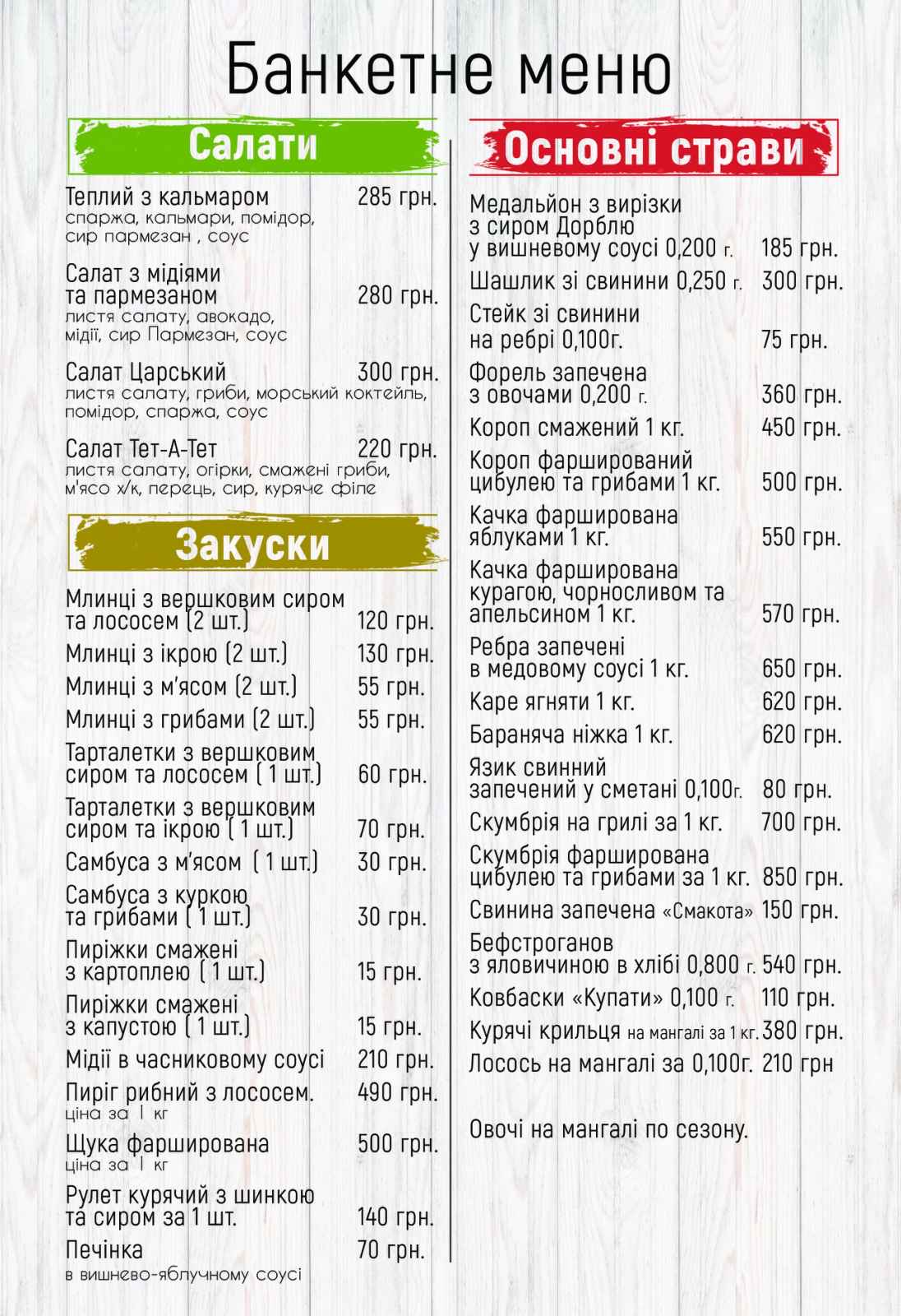 Банкетне меню

Салати

Теплий з кальмаром 285 грн.
спаржа, кальмари, помідор, сир пармезан , соус

Салат з мідіями та пармезаном 280 грн.
листя салату, авокадо, мідії, сир Пармезан, соус

Салат Царський 300 грн.
листя салату, гриби, морський коктейль, помідор, спаржа, соус

Салат Тет-А-Тет 220 грн.
листя салату, огірки, смажені гриби, м'ясо х/к, перець, сир, куряче філе

Закуски

Млинці з вершковим сиром та лососем (2 шт.) 120 грн.
Млинці з ікрою (2 шт.) 130 грн.
Млинці з м'ясом (2 шт.) 55 грн.
Млинці з грибами (2 шт.) 55 грн.
Тарталетки з вершковим сиром та лососем ( 1 шт.) 60 грн.
Тарталетки з вершковим сиром та ікрою ( 1 шт.) 70 грн.
Самбуса з м'ясом ( 1 шт.) 30 грн.
Самбуса з куркою та грибами ( 1 шт.) 30 грн.
Пиріжки смажені з картоплею ( 1 шт.) 15 грн.
Пиріжки смажені з капустою ( 1 шт.) 15 грн.
Мідії в часниковому соусі 210 грн.
Пиріг рибний з лососем. 490 грн.
ціна за 1 кг
Щука фарширована 500 грн.
ціна за 1 кг
Рулет курячий з шинкою та сиром за 1 шт. 140 грн.
Печінка 70 грн.
в вишнево-яблучному соусі

Основні страви

Медальйон з вирізки з сиром Дорблю у вишневому соусі 0,200 г. 185 грн.
Шашлик зі свинини 0,250 г. 300 грн.
Стейк зі свинини на ребрі 0,100г. 75 грн.
Форель запечена з овочами 0,200 г. 360 грн.
Короп смажений 1 кг. 450 грн.
Короп фарширований цибулею та грибами 1 кг. 500 грн.
Качка фарширована яблуками 1 кг. 550 грн.
Качка фарширована курагою, чорносливом та апельсином 1 кг. 570 грн.
Ребра запечені в медовому соусі 1 кг. 650 грн.
Каре ягняти 1 кг. 620 грн.
Бараняча ніжка 1 кг. 620 грн.
Язик свинний запечений у сметані 0,100г. 80 грн.
Скумбрія на грилі за 1 кг. 700 грн.
Скумбрія фарширована цибулею та грибами за 1 кг. 850 грн.
Свинина запечена «Смакота» 150 грн.
Бефстроганов з яловичиною в хлібі 0,800 г. 540 грн.
Ковбаски «Купати» 0,100 г. 110 грн.
Курячі крильця на мангалі за 1 кг. 380 грн.
Лосось на мангалі за 0,100г. 210 грн

Овочі на мангалі по сезону.